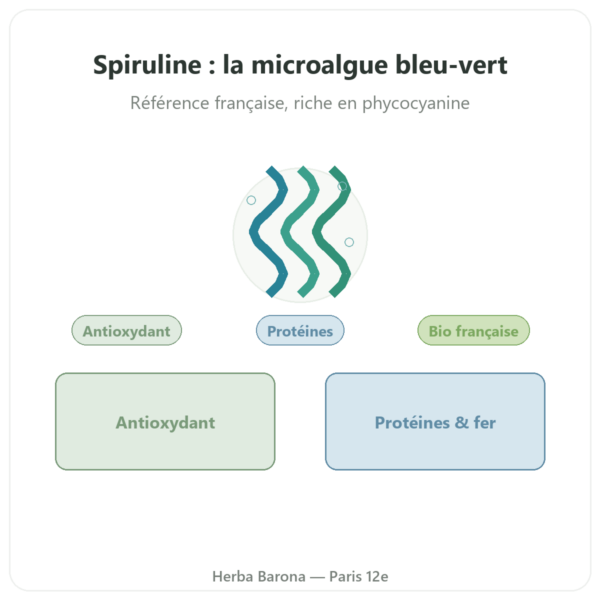 Spiruline : la microalgue bleu-vert

Référence française, riche en phycocyanine

Antioxydant

Protéines

Bio française

Antioxydant

Protéines & fer

Herba Barona — Paris 12e